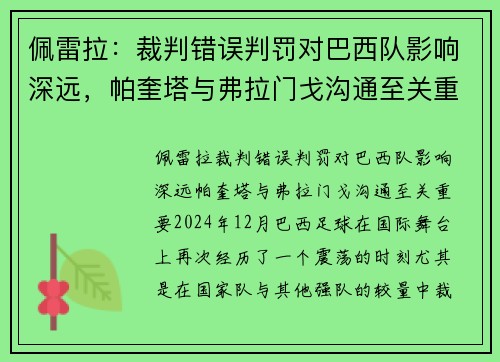 佩雷拉：裁判错误判罚对巴西队影响深远，帕奎塔与弗拉门戈沟通至关重

佩雷拉裁判错误判罚对巴西队影响深远帕奎塔与弗拉门戈沟通至关重要2024年12月巴西足球在国际舞台上再次经历了一个震荡的时刻尤其是在国家队与其他强队的较量中裁